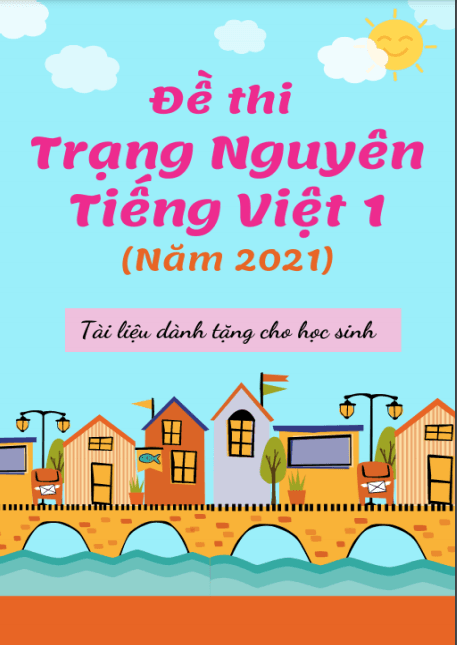 Đề thi
Trạng Nguyên
Tiếng Việt 1
(Năm 2021)

Tài liệu dành tặng cho học sinh